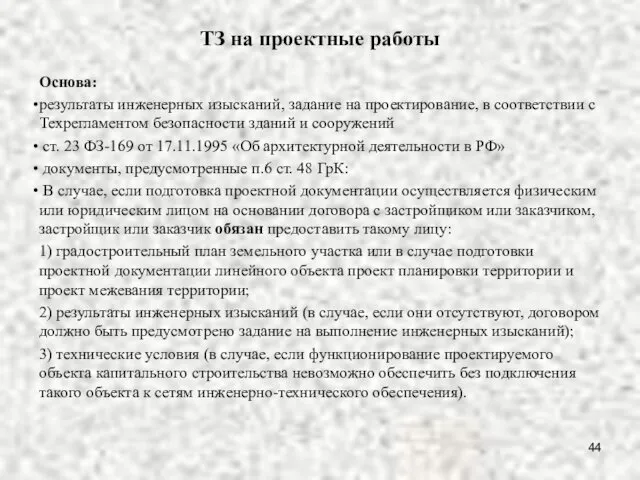 ТЗ на проектные работы

Основа:

•результаты инженерных изысканий, задание на проектирование, в соответствии с Техрегламентом безопасности зданий и сооружений

• ст. 23 ФЗ-169 от 17.11.1995 «Об архитектурной деятельности в РФ»

• документы, предусмотренные п.6 ст. 48 ГрК:

• В случае, если подготовка проектной документации осуществляется физическим или юридическим лицом на основании договора с застройщиком или заказчиком, застройщик или заказчик обязан предоставить такому лицу:

1) градостроительный план земельного участка или в случае подготовки проектной документации линейного объекта проект планировки территории и проект межевания территории;

2) результаты инженерных изысканий (в случае, если они отсутствуют, договором должно быть предусмотрено задание на выполнение инженерных изысканий);

3) технические условия (в случае, если функционирование проектируемого объекта капитального строительства невозможно обеспечить без подключения такого объекта к сетям инженерно-технического обеспечения).

44